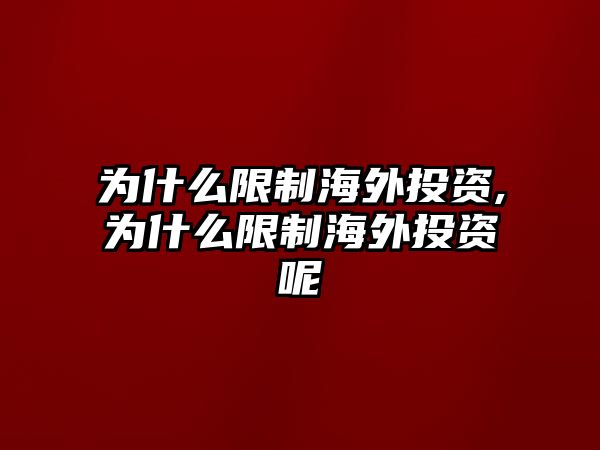 为什么限制海外投资,为什么限制海外投资呢